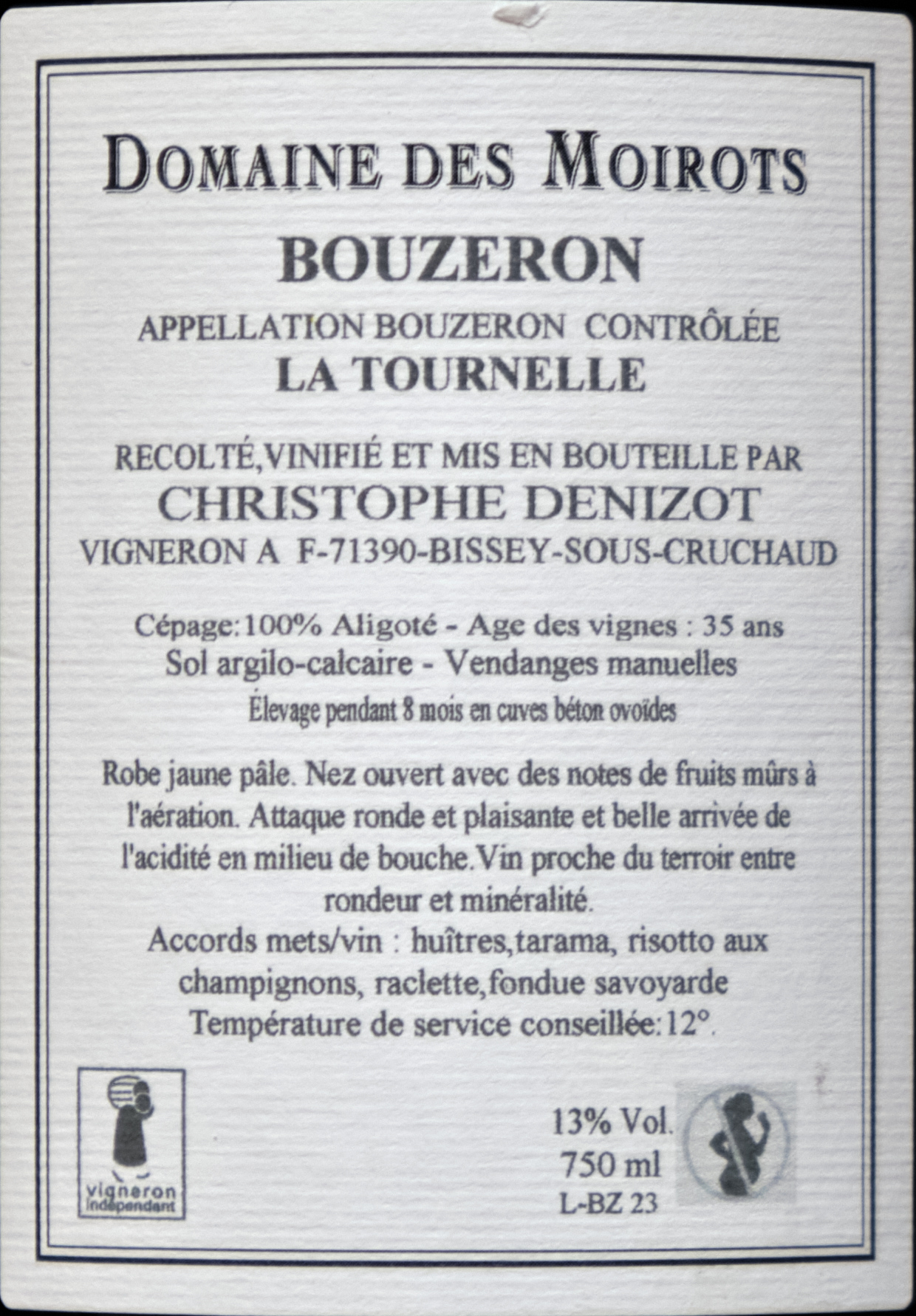 DOMAINE DES MOIROTS

BOUZERON

APPELLATION BOUZERON CONTRÔLÉE

LA TOURNELLE

RECOLTÉ,VINIFIÉ ET MIS EN BOUTEILLE PAR

CHRISTOPHE DENIZOT

VIGNERON A F-71390-BISSEY-SOUS-CRUCHAUD

Cépage:100% Aligoté - Age des vignes : 35 ans

Sol argilo-calcaire - Vendanges manuelles

Élevage pendant 8 mois en cuves béton ovoïdes

Robe jaune pâle. Nez ouvert avec des notes de fruits mûrs à l'aération. Attaque ronde et plaisante et belle arrivée de l'acidité en milieu de bouche.Vin proche du terroir entre rondeur et minéralité.

Accords mets/vin : huîtres,tarama, risotto aux champignons, raclette,fondue savoyarde

Température de service conseillée:12°.

vigneron indépendant

13% Vol.

750 ml

L-BZ 23